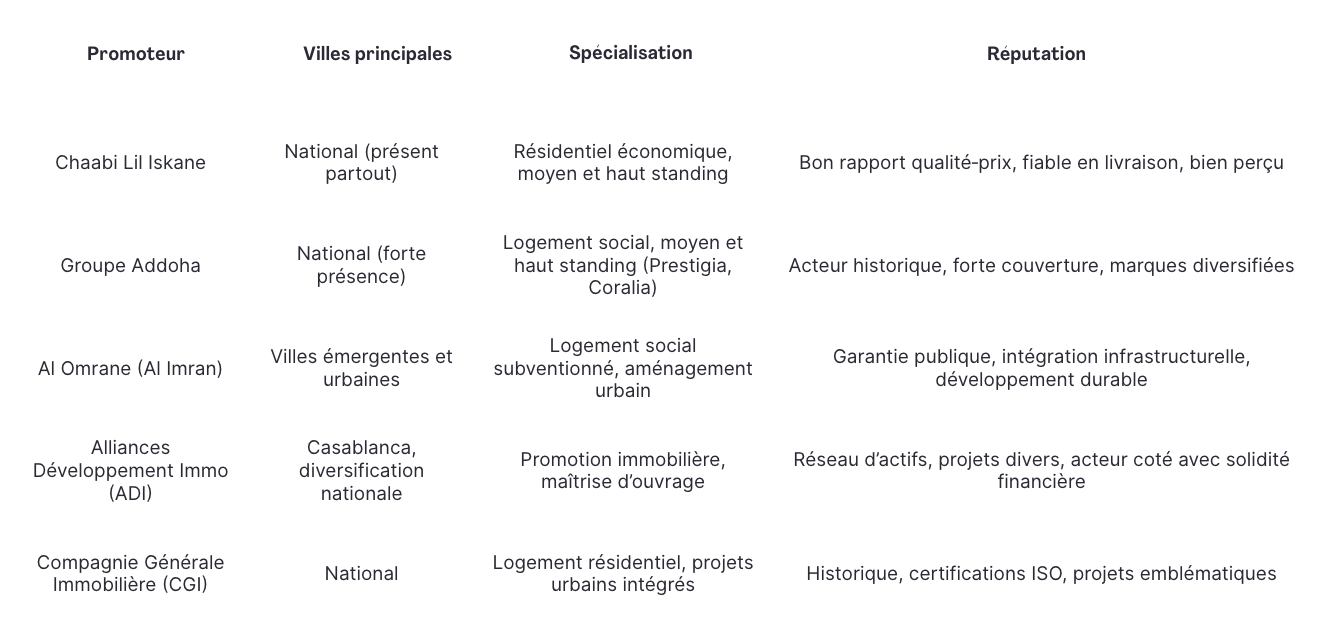 | Promoteur | Villes principales | Spécialisation | Réputation |
|---|---|---|---|
| Chaabi Lil Iskane | National (présent partout) | Résidentiel économique, moyen et haut standing | Bon rapport qualité-prix, fiable en livraison, bien perçu |
| Groupe Addoha | National (forte présence) | Logement social, moyen et haut standing (Prestigia, Coralia) | Acteur historique, forte couverture, marques diversifiées |
| Al Omrane (Al Imran) | Villes émergentes et urbaines | Logement social subventionné, aménagement urbain | Garantie publique, intégration infrastructurelle, développement durable |
| Alliances Développement Immo (ADI) | Casablanca, diversification nationale | Promotion immobilière, maîtrise d'ouvrage | Réseau d'actifs, projets divers, acteur coté avec solidité financière |
| Compagnie Générale Immobilière (CGI) | National | Logement résidentiel, projets urbains intégrés | Historique, certifications ISO, projets emblématiques |